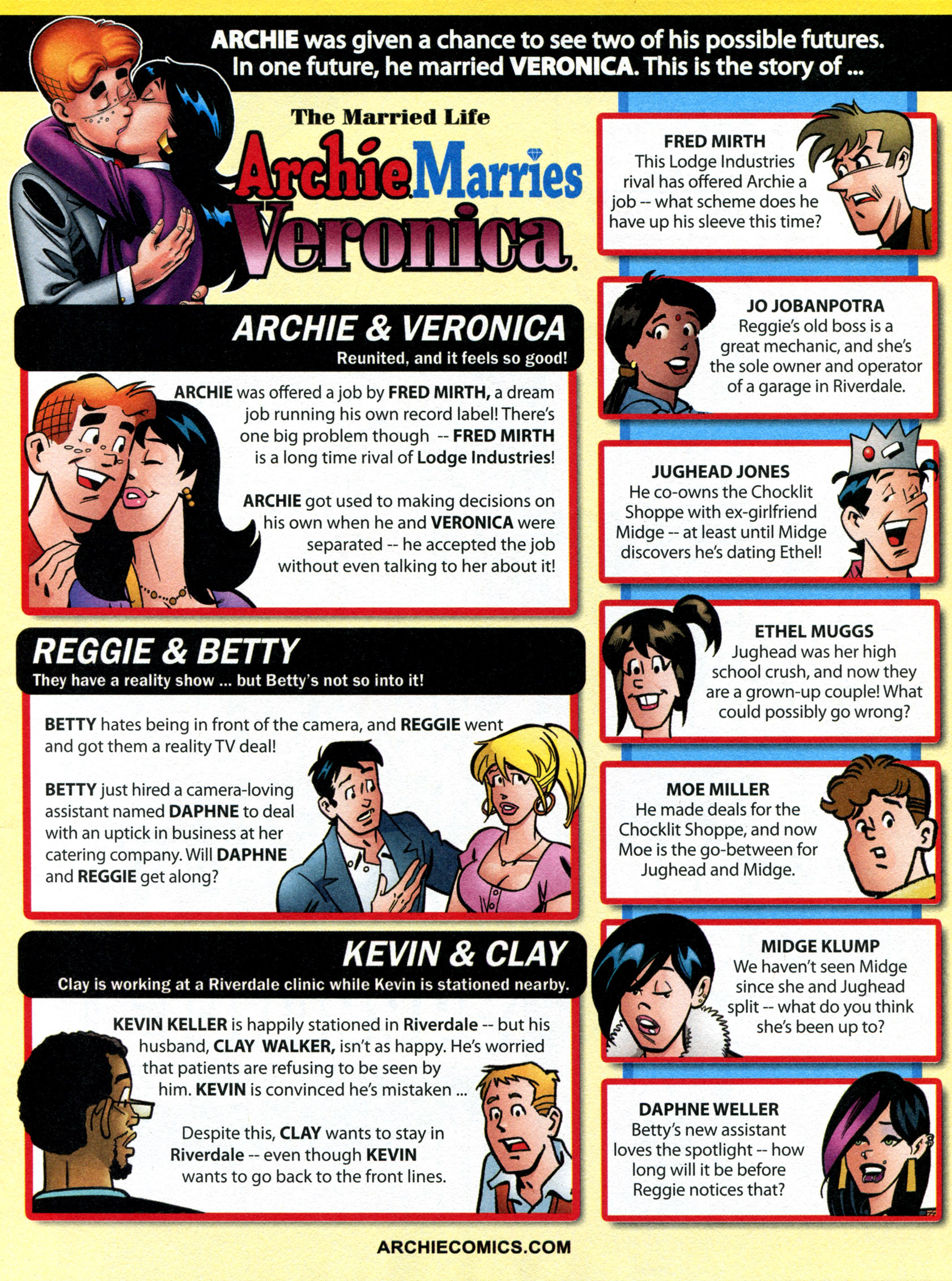 ARCHIE was given a chance to see two of his possible futures. In one future, he married VERONICA. This is the story of ...

The Married Life
Archie Marries Veronica

ARCHIE & VERONICA
Reunited, and it feels so good!

ARCHIE was offered a job by FRED MIRTH, a dream job running his own record label! There's one big problem though -- FRED MIRTH is a long time rival of Lodge Industries!

ARCHIE got used to making decisions on his own when he and VERONICA were separated -- he accepted the job without even talking to her about it!

REGGIE & BETTY
They have a reality show ... but Betty's not so into it!

BETTY hates being in front of the camera, and REGGIE went and got them a reality TV deal!

BETTY just hired a camera-loving assistant named DAPHNE to deal with an uptick in business at her catering company. Will DAPHNE and REGGIE get along?

KEVIN & CLAY
Clay is working at a Riverdale clinic while Kevin is stationed nearby.

KEVIN KELLER is happily stationed in Riverdale -- but his husband, CLAY WALKER, isn't as happy. He's worried that patients are refusing to be seen by him. KEVIN is convinced he's mistaken ...

Despite this, CLAY wants to stay in Riverdale -- even though KEVIN wants to go back to the front lines.

FRED MIRTH
This Lodge Industries rival has offered Archie a job -- what scheme does he have up his sleeve this time?

JO JOBANPOTRA
Reggie's old boss is a great mechanic, and she's the sole owner and operator of a garage in Riverdale.

JUGHEAD JONES
He co-owns the Chocklit Shoppe with ex-girlfriend Midge -- at least until Midge discovers he's dating Ethel!

ETHEL MUGGS
Jughead was her high school crush, and now they are a grown-up couple! What could possibly go wrong?

MOE MILLER
He made deals for the Chocklit Shoppe, and now Moe is the go-between for Jughead and Midge.

MIDGE KLUMP
We haven't seen Midge since she and Jughead split -- what do you think she's been up to?

DAPHNE WELLER
Betty's new assistant loves the spotlight -- how long will it be before Reggie notices that?

ARCHIECOMICS.COM